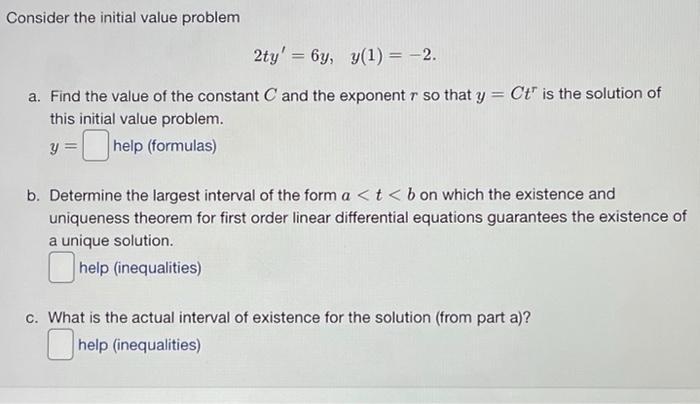 Consider the initial value problem

$2ty' = 6y, \quad y(1) = -2.$

a. Find the value of the constant $C$ and the exponent $r$ so that $y = Ct^r$ is the solution of this initial value problem.
$y =$ help (formulas)

b. Determine the largest interval of the form $a < t < b$ on which the existence and uniqueness theorem for first order linear differential equations guarantees the existence of a unique solution.
help (inequalities)

c. What is the actual interval of existence for the solution (from part a)?
help (inequalities)